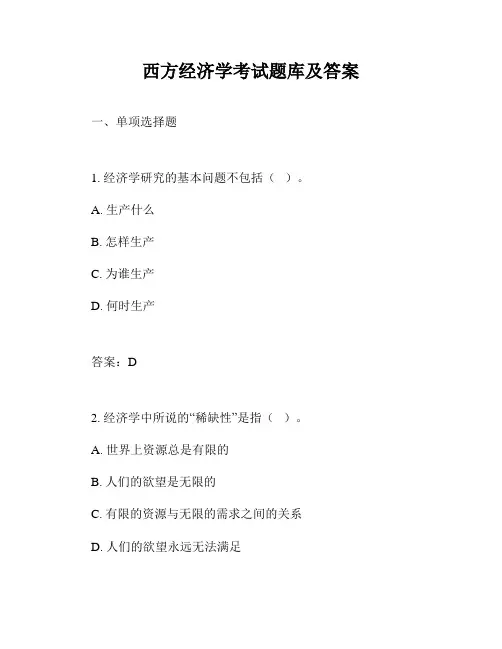 西方经济学考试题库及答案

一、单项选择题

1. 经济学研究的基本问题不包括（ ）。

A. 生产什么

B. 怎样生产

C. 为谁生产

D. 何时生产

答案：D

2. 经济学中所说的“稀缺性”是指（ ）。

A. 世界上资源总是有限的

B. 人们的欲望是无限的

C. 有限的资源与无限的需求之间的关系

D. 人们的欲望永远无法满足